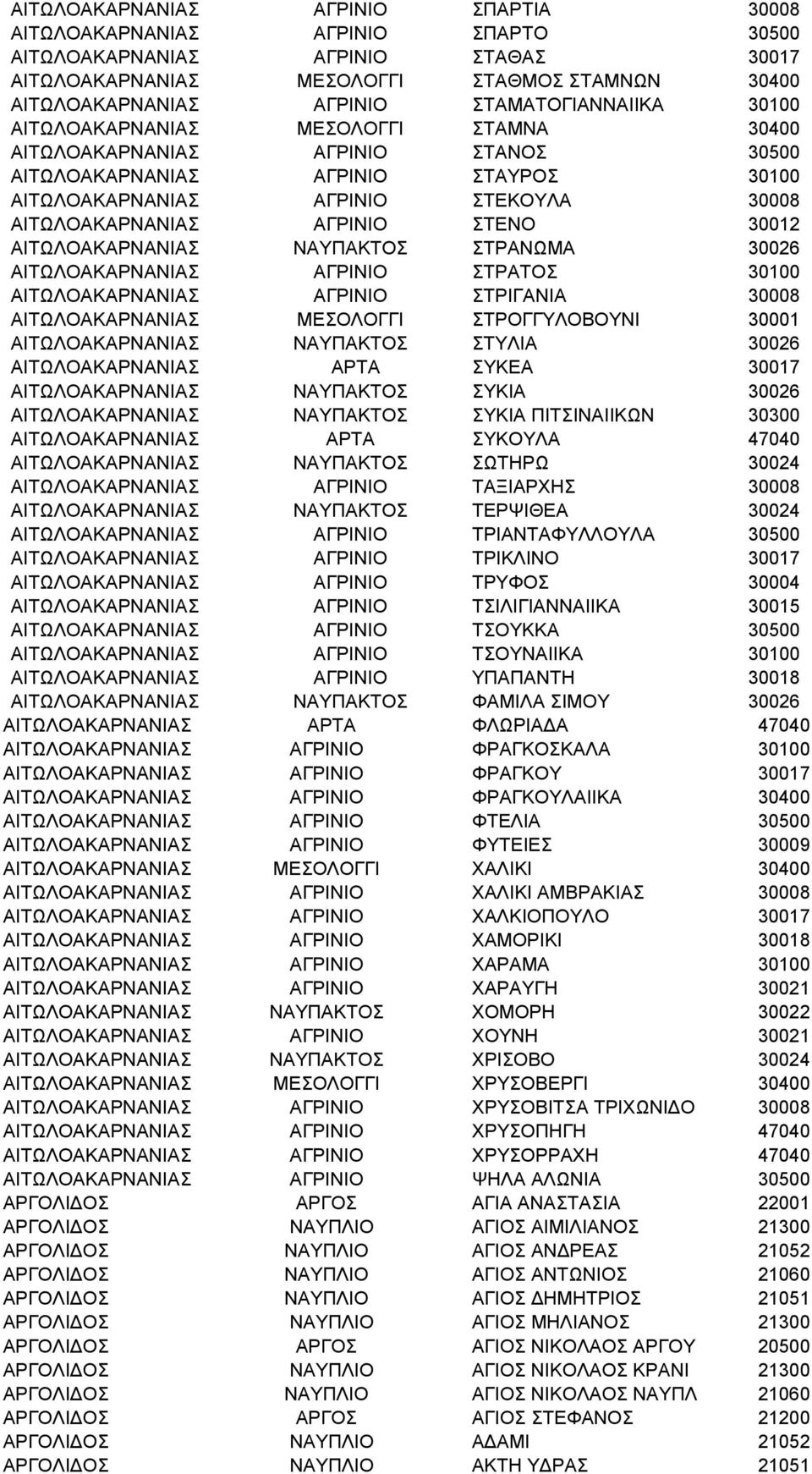 | | | | |
|---|---|---|---|
| ΑΙΤΩΛΟΑΚΑΡΝΑΝΙΑΣ | ΑΓΡΙΝΙΟ | ΣΠΑΡΤΙΑ | 30008 |
| ΑΙΤΩΛΟΑΚΑΡΝΑΝΙΑΣ | ΑΓΡΙΝΙΟ | ΣΠΑΡΤΟ | 30500 |
| ΑΙΤΩΛΟΑΚΑΡΝΑΝΙΑΣ | ΑΓΡΙΝΙΟ | ΣΤΑΘΑΣ | 30017 |
| ΑΙΤΩΛΟΑΚΑΡΝΑΝΙΑΣ | ΜΕΣΟΛΟΓΓΙ | ΣΤΑΘΜΟΣ ΣΤΑΜΝΩΝ | 30400 |
| ΑΙΤΩΛΟΑΚΑΡΝΑΝΙΑΣ | ΑΓΡΙΝΙΟ | ΣΤΑΜΑΤΟΓΙΑΝΝΑΙΙΚΑ | 30100 |
| ΑΙΤΩΛΟΑΚΑΡΝΑΝΙΑΣ | ΜΕΣΟΛΟΓΓΙ | ΣΤΑΜΝΑ | 30400 |
| ΑΙΤΩΛΟΑΚΑΡΝΑΝΙΑΣ | ΑΓΡΙΝΙΟ | ΣΤΑΝΟΣ | 30500 |
| ΑΙΤΩΛΟΑΚΑΡΝΑΝΙΑΣ | ΑΓΡΙΝΙΟ | ΣΤΑΥΡΟΣ | 30100 |
| ΑΙΤΩΛΟΑΚΑΡΝΑΝΙΑΣ | ΑΓΡΙΝΙΟ | ΣΤΕΚΟΥΛΑ | 30008 |
| ΑΙΤΩΛΟΑΚΑΡΝΑΝΙΑΣ | ΑΓΡΙΝΙΟ | ΣΤΕΝΟ | 30012 |
| ΑΙΤΩΛΟΑΚΑΡΝΑΝΙΑΣ | ΝΑΥΠΑΚΤΟΣ | ΣΤΡΑΝΩΜΑ | 30026 |
| ΑΙΤΩΛΟΑΚΑΡΝΑΝΙΑΣ | ΑΓΡΙΝΙΟ | ΣΤΡΑΤΟΣ | 30100 |
| ΑΙΤΩΛΟΑΚΑΡΝΑΝΙΑΣ | ΑΓΡΙΝΙΟ | ΣΤΡΙΓΑΝΙΑ | 30008 |
| ΑΙΤΩΛΟΑΚΑΡΝΑΝΙΑΣ | ΜΕΣΟΛΟΓΓΙ | ΣΤΡΟΓΓΥΛΟΒΟΥΝΙ | 30001 |
| ΑΙΤΩΛΟΑΚΑΡΝΑΝΙΑΣ | ΝΑΥΠΑΚΤΟΣ | ΣΤΥΛΙΑ | 30026 |
| ΑΙΤΩΛΟΑΚΑΡΝΑΝΙΑΣ | ΑΡΤΑ | ΣΥΚΕΑ | 30017 |
| ΑΙΤΩΛΟΑΚΑΡΝΑΝΙΑΣ | ΝΑΥΠΑΚΤΟΣ | ΣΥΚΙΑ | 30026 |
| ΑΙΤΩΛΟΑΚΑΡΝΑΝΙΑΣ | ΝΑΥΠΑΚΤΟΣ | ΣΥΚΙΑ ΠΙΤΣΙΝΑΙΙΚΩΝ | 30300 |
| ΑΙΤΩΛΟΑΚΑΡΝΑΝΙΑΣ | ΑΡΤΑ | ΣΥΚΟΥΛΑ | 47040 |
| ΑΙΤΩΛΟΑΚΑΡΝΑΝΙΑΣ | ΝΑΥΠΑΚΤΟΣ | ΣΩΤΗΡΩ | 30024 |
| ΑΙΤΩΛΟΑΚΑΡΝΑΝΙΑΣ | ΑΓΡΙΝΙΟ | ΤΑΞΙΑΡΧΗΣ | 30008 |
| ΑΙΤΩΛΟΑΚΑΡΝΑΝΙΑΣ | ΝΑΥΠΑΚΤΟΣ | ΤΕΡΨΙΘΕΑ | 30024 |
| ΑΙΤΩΛΟΑΚΑΡΝΑΝΙΑΣ | ΑΓΡΙΝΙΟ | ΤΡΙΑΝΤΑΦΥΛΛΟΥΛΑ | 30500 |
| ΑΙΤΩΛΟΑΚΑΡΝΑΝΙΑΣ | ΑΓΡΙΝΙΟ | ΤΡΙΚΛΙΝΟ | 30017 |
| ΑΙΤΩΛΟΑΚΑΡΝΑΝΙΑΣ | ΑΓΡΙΝΙΟ | ΤΡΥΦΟΣ | 30004 |
| ΑΙΤΩΛΟΑΚΑΡΝΑΝΙΑΣ | ΑΓΡΙΝΙΟ | ΤΣΙΛΙΓΙΑΝΝΑΙΙΚΑ | 30015 |
| ΑΙΤΩΛΟΑΚΑΡΝΑΝΙΑΣ | ΑΓΡΙΝΙΟ | ΤΣΟΥΚΚΑ | 30500 |
| ΑΙΤΩΛΟΑΚΑΡΝΑΝΙΑΣ | ΑΓΡΙΝΙΟ | ΤΣΟΥΝΑΙΙΚΑ | 30100 |
| ΑΙΤΩΛΟΑΚΑΡΝΑΝΙΑΣ | ΑΓΡΙΝΙΟ | ΥΠΑΠΑΝΤΗ | 30018 |
| ΑΙΤΩΛΟΑΚΑΡΝΑΝΙΑΣ | ΝΑΥΠΑΚΤΟΣ | ΦΑΜΙΛΑ ΣΙΜΟΥ | 30026 |
| ΑΙΤΩΛΟΑΚΑΡΝΑΝΙΑΣ | ΑΡΤΑ | ΦΛΩΡΙΑΔΑ | 47040 |
| ΑΙΤΩΛΟΑΚΑΡΝΑΝΙΑΣ | ΑΓΡΙΝΙΟ | ΦΡΑΓΚΟΣΚΑΛΑ | 30100 |
| ΑΙΤΩΛΟΑΚΑΡΝΑΝΙΑΣ | ΑΓΡΙΝΙΟ | ΦΡΑΓΚΟΥ | 30017 |
| ΑΙΤΩΛΟΑΚΑΡΝΑΝΙΑΣ | ΑΓΡΙΝΙΟ | ΦΡΑΓΚΟΥΛΑΙΙΚΑ | 30400 |
| ΑΙΤΩΛΟΑΚΑΡΝΑΝΙΑΣ | ΑΓΡΙΝΙΟ | ΦΤΕΛΙΑ | 30500 |
| ΑΙΤΩΛΟΑΚΑΡΝΑΝΙΑΣ | ΑΓΡΙΝΙΟ | ΦΥΤΕΙΕΣ | 30009 |
| ΑΙΤΩΛΟΑΚΑΡΝΑΝΙΑΣ | ΜΕΣΟΛΟΓΓΙ | ΧΑΛΙΚΙ | 30400 |
| ΑΙΤΩΛΟΑΚΑΡΝΑΝΙΑΣ | ΑΓΡΙΝΙΟ | ΧΑΛΙΚΙ ΑΜΒΡΑΚΙΑΣ | 30008 |
| ΑΙΤΩΛΟΑΚΑΡΝΑΝΙΑΣ | ΑΓΡΙΝΙΟ | ΧΑΛΚΙΟΠΟΥΛΟ | 30017 |
| ΑΙΤΩΛΟΑΚΑΡΝΑΝΙΑΣ | ΑΓΡΙΝΙΟ | ΧΑΜΟΡΙΚΙ | 30018 |
| ΑΙΤΩΛΟΑΚΑΡΝΑΝΙΑΣ | ΑΓΡΙΝΙΟ | ΧΑΡΑΜΑ | 30100 |
| ΑΙΤΩΛΟΑΚΑΡΝΑΝΙΑΣ | ΑΓΡΙΝΙΟ | ΧΑΡΑΥΓΗ | 30021 |
| ΑΙΤΩΛΟΑΚΑΡΝΑΝΙΑΣ | ΝΑΥΠΑΚΤΟΣ | ΧΟΜΟΡΗ | 30022 |
| ΑΙΤΩΛΟΑΚΑΡΝΑΝΙΑΣ | ΑΓΡΙΝΙΟ | ΧΟΥΝΗ | 30021 |
| ΑΙΤΩΛΟΑΚΑΡΝΑΝΙΑΣ | ΝΑΥΠΑΚΤΟΣ | ΧΡΙΣΟΒΟ | 30024 |
| ΑΙΤΩΛΟΑΚΑΡΝΑΝΙΑΣ | ΜΕΣΟΛΟΓΓΙ | ΧΡΥΣΟΒΕΡΓΙ | 30400 |
| ΑΙΤΩΛΟΑΚΑΡΝΑΝΙΑΣ | ΑΓΡΙΝΙΟ | ΧΡΥΣΟΒΙΤΣΑ ΤΡΙΧΩΝΙΔΟ | 30008 |
| ΑΙΤΩΛΟΑΚΑΡΝΑΝΙΑΣ | ΑΓΡΙΝΙΟ | ΧΡΥΣΟΠΗΓΗ | 47040 |
| ΑΙΤΩΛΟΑΚΑΡΝΑΝΙΑΣ | ΑΓΡΙΝΙΟ | ΧΡΥΣΟΡΡΑΧΗ | 47040 |
| ΑΙΤΩΛΟΑΚΑΡΝΑΝΙΑΣ | ΑΓΡΙΝΙΟ | ΨΗΛΑ ΑΛΩΝΙΑ | 30500 |
| ΑΡΓΟΛΙΔΟΣ | ΑΡΓΟΣ | ΑΓΙΑ ΑΝΑΣΤΑΣΙΑ | 22001 |
| ΑΡΓΟΛΙΔΟΣ | ΝΑΥΠΛΙΟ | ΑΓΙΟΣ ΑΙΜΙΛΙΑΝΟΣ | 21300 |
| ΑΡΓΟΛΙΔΟΣ | ΝΑΥΠΛΙΟ | ΑΓΙΟΣ ΑΝΔΡΕΑΣ | 21052 |
| ΑΡΓΟΛΙΔΟΣ | ΝΑΥΠΛΙΟ | ΑΓΙΟΣ ΑΝΤΩΝΙΟΣ | 21060 |
| ΑΡΓΟΛΙΔΟΣ | ΝΑΥΠΛΙΟ | ΑΓΙΟΣ ΔΗΜΗΤΡΙΟΣ | 21051 |
| ΑΡΓΟΛΙΔΟΣ | ΝΑΥΠΛΙΟ | ΑΓΙΟΣ ΜΗΛΙΑΝΟΣ | 21300 |
| ΑΡΓΟΛΙΔΟΣ | ΑΡΓΟΣ | ΑΓΙΟΣ ΝΙΚΟΛΑΟΣ ΑΡΓΟΥ | 20500 |
| ΑΡΓΟΛΙΔΟΣ | ΝΑΥΠΛΙΟ | ΑΓΙΟΣ ΝΙΚΟΛΑΟΣ ΚΡΑΝΙ | 21300 |
| ΑΡΓΟΛΙΔΟΣ | ΝΑΥΠΛΙΟ | ΑΓΙΟΣ ΝΙΚΟΛΑΟΣ ΝΑΥΠΛ | 21060 |
| ΑΡΓΟΛΙΔΟΣ | ΑΡΓΟΣ | ΑΓΙΟΣ ΣΤΕΦΑΝΟΣ | 21200 |
| ΑΡΓΟΛΙΔΟΣ | ΝΑΥΠΛΙΟ | ΑΔΑΜΙ | 21052 |
| ΑΡΓΟΛΙΔΟΣ | ΝΑΥΠΛΙΟ | ΑΚΤΗ ΥΔΡΑΣ | 21051 |